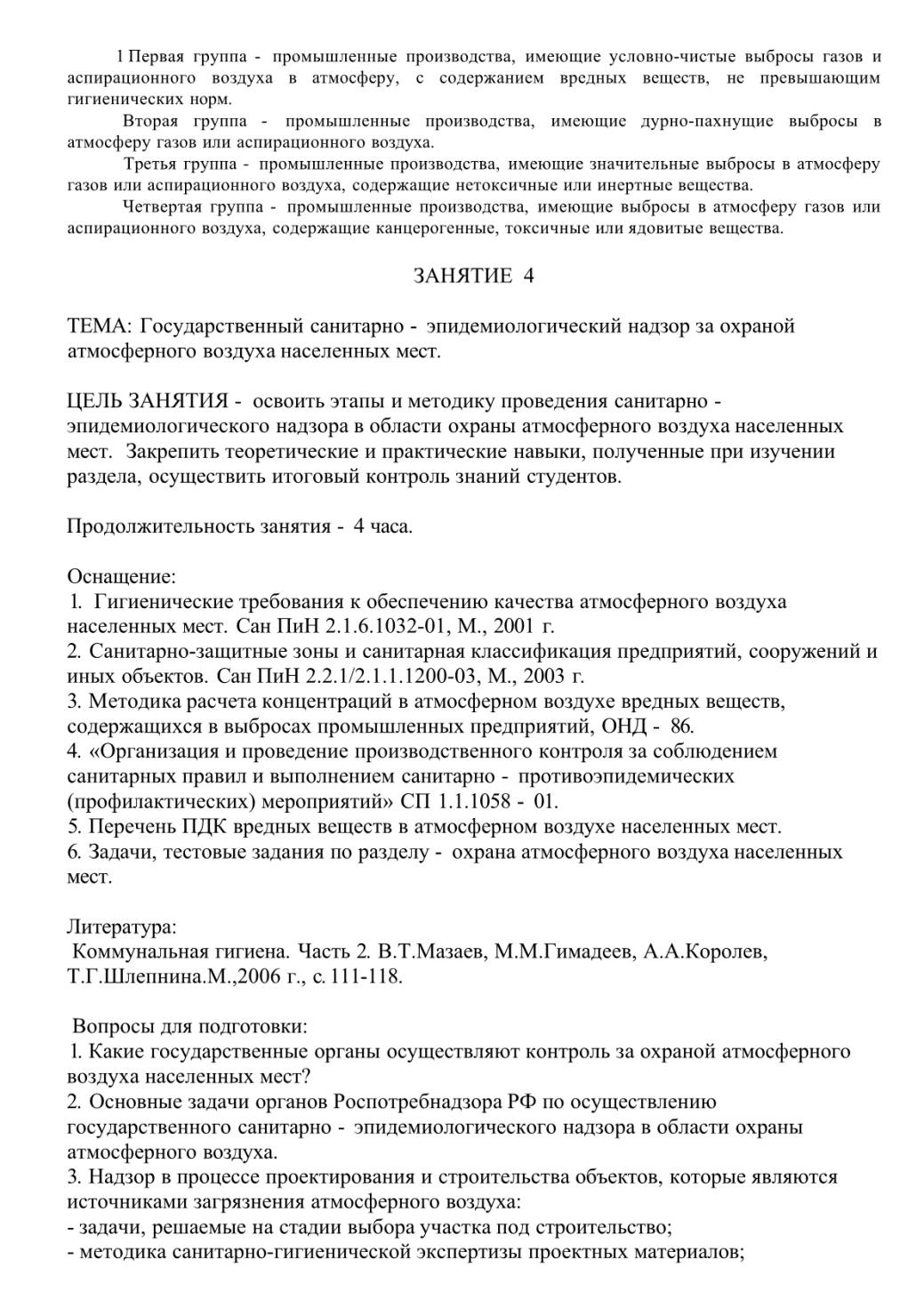 1 Первая группа - промышленные производства, имеющие условно-чистые выбросы газов и аспирационного воздуха в атмосферу, с содержанием вредных веществ, не превышающим гигиенических норм.

Вторая группа - промышленные производства, имеющие дурно-пахнущие выбросы в атмосферу газов или аспирационного воздуха.

Третья группа - промышленные производства, имеющие значительные выбросы в атмосферу газов или аспирационного воздуха, содержащие нетоксичные или инертные вещества.

Четвертая группа - промышленные производства, имеющие выбросы в атмосферу газов или аспирационного воздуха, содержащие канцерогенные, токсичные или ядовитые вещества.

ЗАНЯТИЕ 4

ТЕМА: Государственный санитарно - эпидемиологический надзор за охраной атмосферного воздуха населенных мест.

ЦЕЛЬ ЗАНЯТИЯ - освоить этапы и методику проведения санитарно - эпидемиологического надзора в области охраны атмосферного воздуха населенных мест. Закрепить теоретические и практические навыки, полученные при изучении раздела, осуществить итоговый контроль знаний студентов.

Продолжительность занятия - 4 часа.

Оснащение:
1. Гигиенические требования к обеспечению качества атмосферного воздуха населенных мест. Сан ПиН 2.1.6.1032-01, М., 2001 г.
2. Санитарно-защитные зоны и санитарная классификация предприятий, сооружений и иных объектов. Сан ПиН 2.2.1/2.1.1.1200-03, М., 2003 г.
3. Методика расчета концентраций в атмосферном воздухе вредных веществ, содержащихся в выбросах промышленных предприятий, ОНД - 86.
4. «Организация и проведение производственного контроля за соблюдением санитарных правил и выполнением санитарно - противоэпидемических (профилактических) мероприятий» СП 1.1.1058 - 01.
5. Перечень ПДК вредных веществ в атмосферном воздухе населенных мест.
6. Задачи, тестовые задания по разделу - охрана атмосферного воздуха населенных мест.

Литература:
Коммунальная гигиена. Часть 2. В.Т.Мазаев, М.М.Гимадеев, А.А.Королев, Т.Г.Шлепнина.М.,2006 г., с. 111-118.

Вопросы для подготовки:
1. Какие государственные органы осуществляют контроль за охраной атмосферного воздуха населенных мест?
2. Основные задачи органов Роспотребнадзора РФ по осуществлению государственного санитарно - эпидемиологического надзора в области охраны атмосферного воздуха.
3. Надзор в процессе проектирования и строительства объектов, которые являются источниками загрязнения атмосферного воздуха:
- задачи, решаемые на стадии выбора участка под строительство;
- методика санитарно-гигиенической экспертизы проектных материалов;